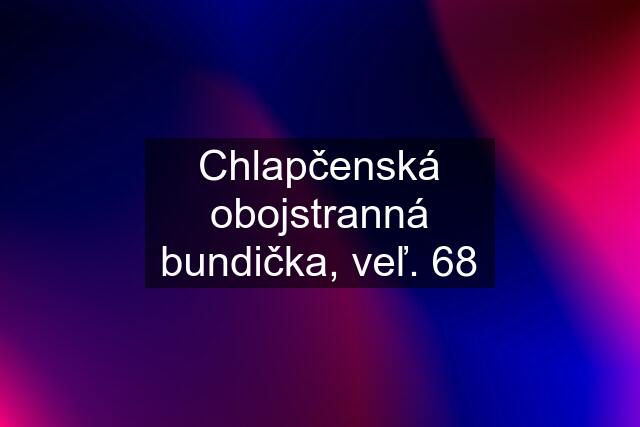 Chlapčenská obojstranná bundička, veľ. 68